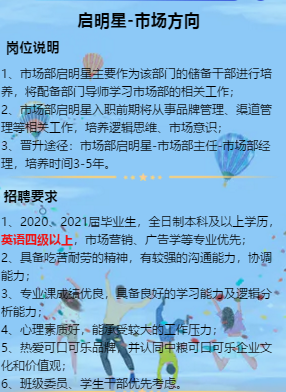 启明星-市场方向

岗位说明

1、市场部启明星主要作为该部门的储备干部进行培养，将配备部门导师学习市场部的相关工作；
2、市场部启明星入职前期将从事品牌管理、渠道管理等相关工作，培养逻辑思维、市场意识；
3、晋升途径：市场部启明星-市场部主任-市场部经理，培养时间3-5年。

招聘要求

1、2020、2021届毕业生，全日制本科及以上学历，英语四级以上，市场营销、广告学等专业优先；
2、具备吃苦耐劳的精神，有较强的沟通能力，协调能力；
3、专业课成绩优良，具备良好的学习能力及逻辑分析能力；
4、心理素质好，能承受较大的工作压力；
5、热爱可口可乐品牌，并认同中粮可口可乐企业文化和价值观；
6、班级委员、学生干部优先考虑。